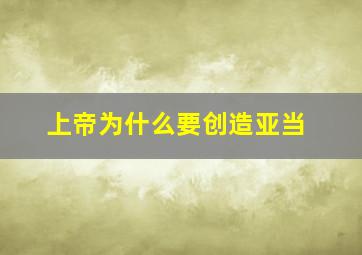 上帝为什么要创造亚当